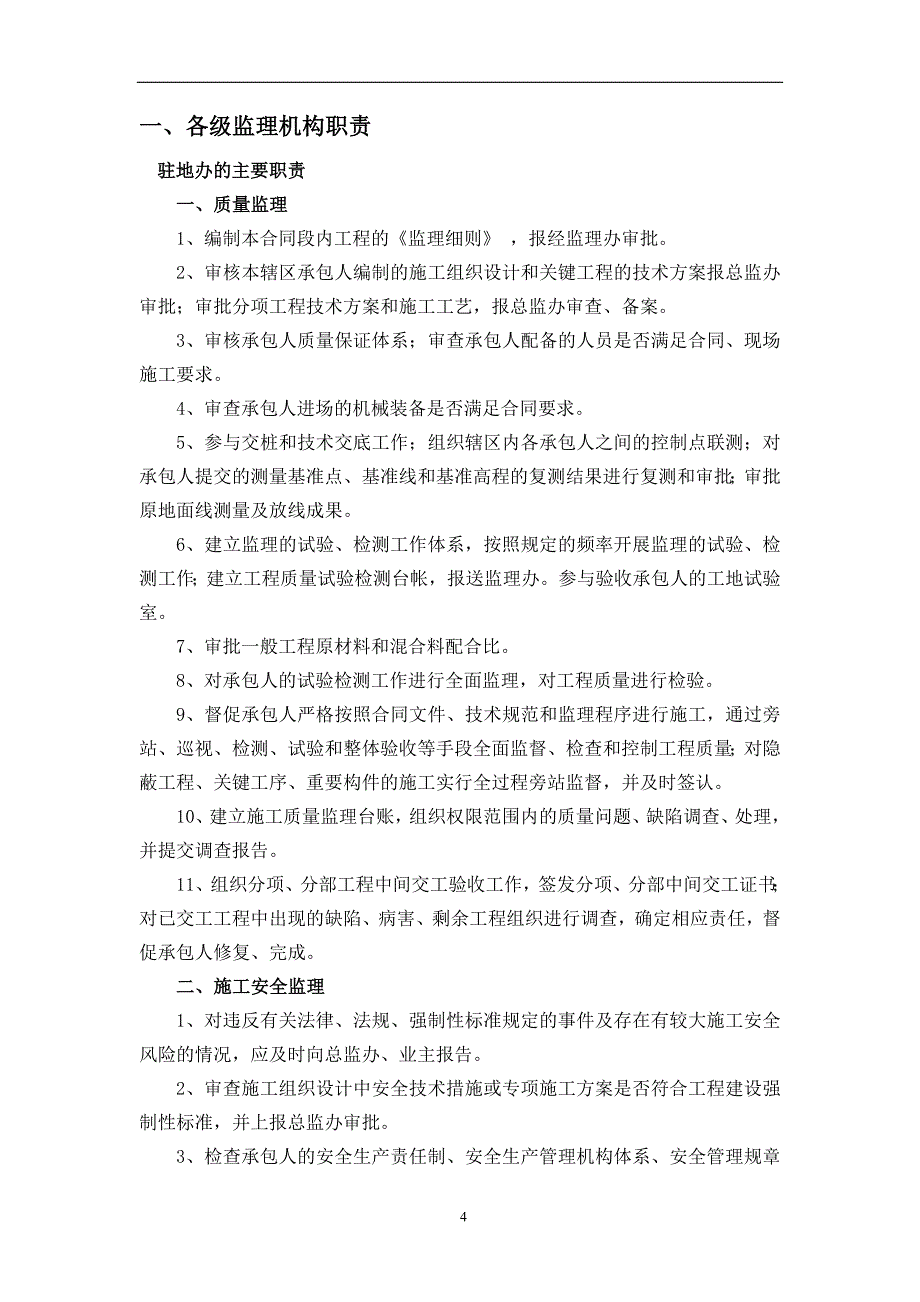 一、各级监理机构职责

驻地办的主要职责

一、质量监理

1、编制本合同段内工程的《监理细则》，报经监理办审批。

2、审核本辖区承包人编制的施工组织设计和关键工程的技术方案报总监办审批；审批分项工程技术方案和施工工艺，报总监办审查、备案。

3、审核承包人质量保证体系；审查承包人配备的人员是否满足合同、现场施工要求。

4、审查承包人进场的机械装备是否满足合同要求。

5、参与交桩和技术交底工作；组织辖区内各承包人之间的控制点联测；对承包人提交的测量基准点、基准线和基准高程的复测结果进行复测和审批；审批原地面线测量及放线成果。

6、建立监理的试验、检测工作体系，按照规定的频率开展监理的试验、检测工作；建立工程质量试验检测台帐，报送监理办。参与验收承包人的工地试验室。

7、审批一般工程原材料和混合料配合比。

8、对承包人的试验检测工作进行全面监理，对工程质量进行检验。

9、督促承包人严格按照合同文件、技术规范和监理程序进行施工，通过旁站、巡视、检测、试验和整体验收等手段全面监督、检查和控制工程质量；对隐蔽工程、关键工序、重要构件的施工实行全过程旁站监督，并及时签认。

10、建立施工质量监理台账，组织权限范围内的质量问题、缺陷调查、处理，并提交调查报告。

11、组织分项、分部工程中间交工验收工作，签发分项、分部中间交工证书；对已交工工程中出现的缺陷、病害、剩余工程组织进行调查，确定相应责任，督促承包人修复、完成。

二、施工安全监理

1、对违反有关法律、法规、强制性标准规定的事件及存在有较大施工安全风险的情况，应及时向总监办、业主报告。

2、审查施工组织设计中安全技术措施或专项施工方案是否符合工程建设强制性标准，并上报总监办审批。

3、检查承包人的安全生产责任制、安全生产管理机构体系、安全管理规章

4